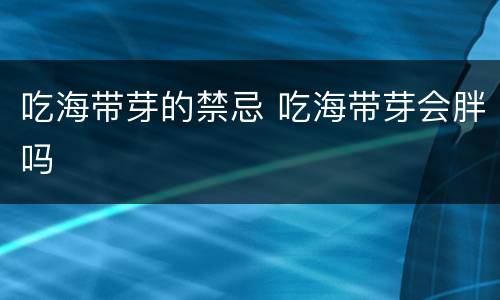 吃海带芽的禁忌 吃海带芽会胖吗